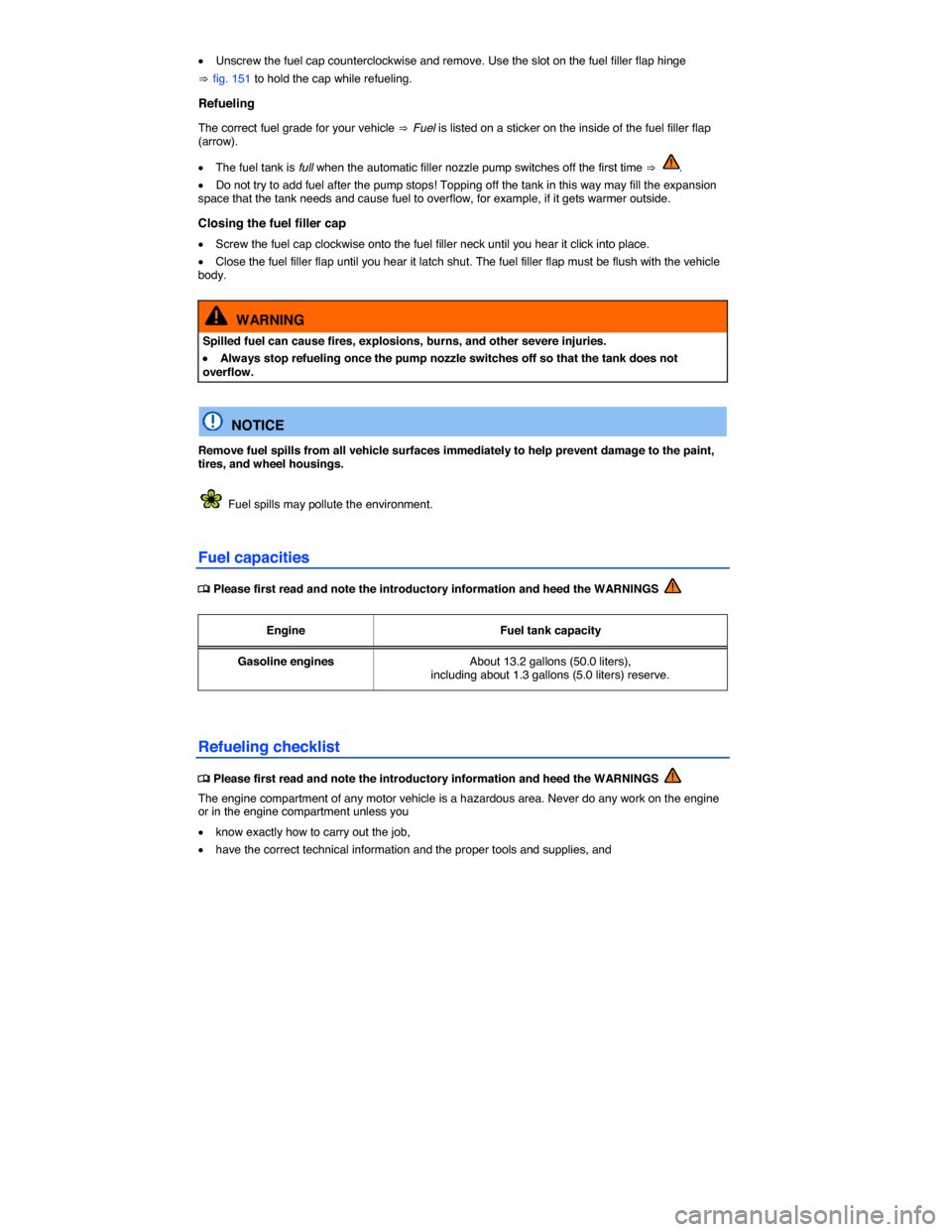 • Unscrew the fuel cap counterclockwise and remove. Use the slot on the fuel filler flap hinge ⇒ fig. 151 to hold the cap while refueling.

Refueling

The correct fuel grade for your vehicle ⇒ Fuel is listed on a sticker on the inside of the fuel filler flap (arrow).

• The fuel tank is full when the automatic filler nozzle pump switches off the first time ⇒ .

• Do not try to add fuel after the pump stops! Topping off the tank in this way may fill the expansion space that the tank needs and cause fuel to overflow, for example, if it gets warmer outside.

Closing the fuel filler cap

• Screw the fuel cap clockwise onto the fuel filler neck until you hear it click into place.

• Close the fuel filler flap until you hear it latch shut. The fuel filler flap must be flush with the vehicle body.

WARNING

Spilled fuel can cause fires, explosions, burns, and other severe injuries.

• Always stop refueling once the pump nozzle switches off so that the tank does not overflow.

NOTICE

Remove fuel spills from all vehicle surfaces immediately to help prevent damage to the paint, tires, and wheel housings.

Fuel spills may pollute the environment.

Fuel capacities

Please first read and note the introductory information and heed the WARNINGS

| Engine | Fuel tank capacity |
|---|---|
| Gasoline engines | About 13.2 gallons (50.0 liters), including about 1.3 gallons (5.0 liters) reserve. |

Refueling checklist

Please first read and note the introductory information and heed the WARNINGS

The engine compartment of any motor vehicle is a hazardous area. Never do any work on the engine or in the engine compartment unless you

• know exactly how to carry out the job,

• have the correct technical information and the proper tools and supplies, and

carmanualsonline.info